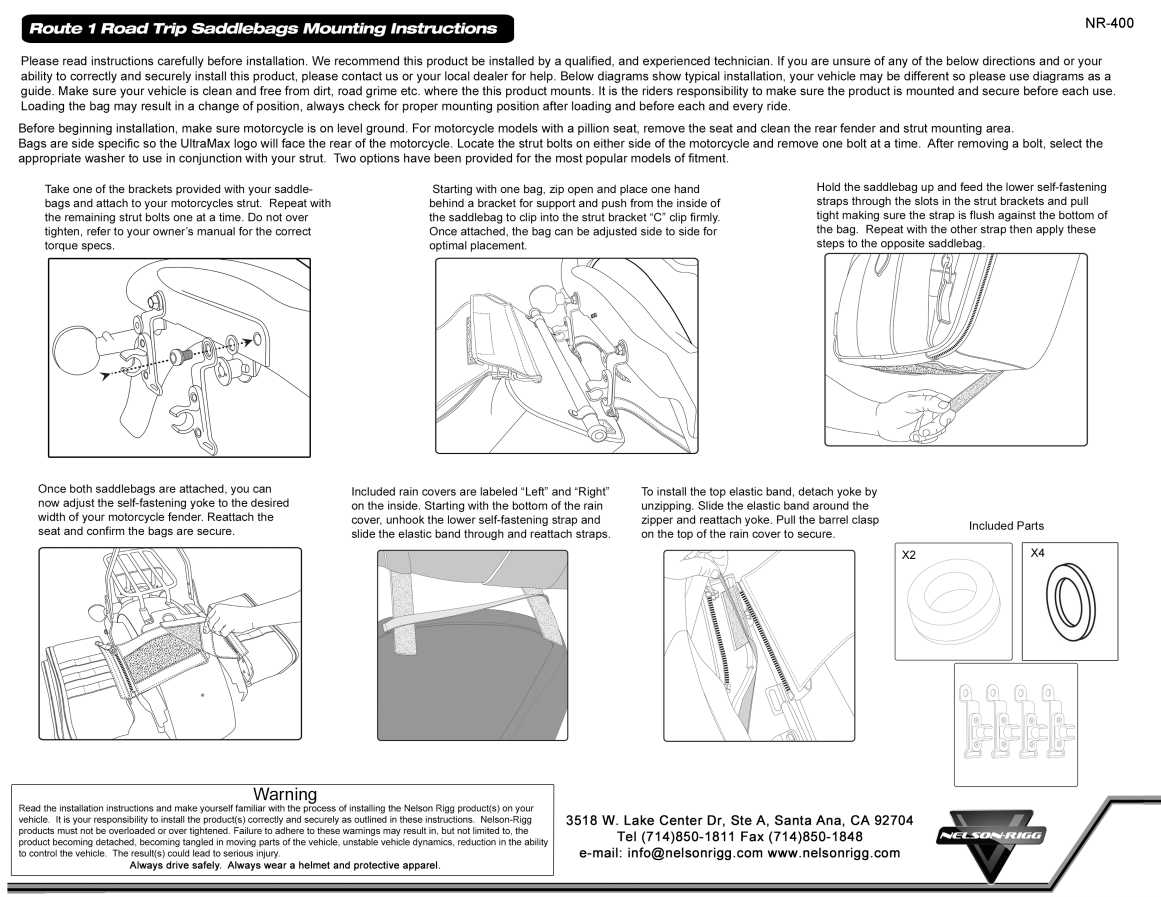 Route 1 Road Trip Saddlebags Mounting Instructions

NR-400

Please read instructions carefully before installation. We recommend this product be installed by a qualified, and experienced technician. If you are unsure of any of the below directions and or your ability to correctly and securely install this product, please contact us or your local dealer for help. Below diagrams show typical installation, your vehicle may be different so please use diagrams as a guide. Make sure your vehicle is clean and free from dirt, road grime etc. where the this product mounts. It is the riders responsibility to make sure the product is mounted and secure before each use. Loading the bag may result in a change of position, always check for proper mounting position after loading and before each and every ride.

Before beginning installation, make sure motorcycle is on level ground. For motorcycle models with a pillion seat, remove the seat and clean the rear fender and strut mounting area. Bags are side specific so the UltraMax logo will face the rear of the motorcycle. Locate the strut bolts on either side of the motorcycle and remove one bolt at a time. After removing a bolt, select the appropriate washer to use in conjunction with your strut. Two options have been provided for the most popular models of fitment.

Take one of the brackets provided with your saddlebags and attach to your motorcycles strut. Repeat with the remaining strut bolts one at a time. Do not over tighten, refer to your owner's manual for the correct torque specs.

Starting with one bag, zip open and place one hand behind a bracket for support and push from the inside of the saddlebag to clip into the strut bracket "C" clip firmly. Once attached, the bag can be adjusted side to side for optimal placement.

Hold the saddlebag up and feed the lower self-fastening straps through the slots in the strut brackets and pull tight making sure the strap is flush against the bottom of the bag. Repeat with the other strap then apply these steps to the opposite saddlebag.

Once both saddlebags are attached, you can now adjust the self-fastening yoke to the desired width of your motorcycle fender. Reattach the seat and confirm the bags are secure.

Included rain covers are labeled "Left" and "Right" on the inside. Starting with the bottom of the rain cover, unhook the lower self-fastening strap and slide the elastic band through and reattach straps.

To install the top elastic band, detach yoke by unzipping. Slide the elastic band around the zipper and reattach yoke. Pull the barrel clasp on the top of the rain cover to secure.

Included Parts

X2

X4

Warning

Read the installation instructions and make yourself familiar with the process of installing the Nelson Rigg product(s) on your vehicle. It is your responsibility to install the product(s) correctly and securely as outlined in these instructions. Nelson-Rigg products must not be overloaded or over tightened. Failure to adhere to these warnings may result in, but not limited to, the product becoming detached, becoming tangled in moving parts of the vehicle, unstable vehicle dynamics, reduction in the ability to control the vehicle. The result(s) could lead to serious injury.
Always drive safely. Always wear a helmet and protective apparel.

3518 W. Lake Center Dr, Ste A, Santa Ana, CA 92704
Tel (714)850-1811 Fax (714)850-1848
e-mail: info@nelsonrigg.com www.nelsonrigg.com

NELSON-RIGG